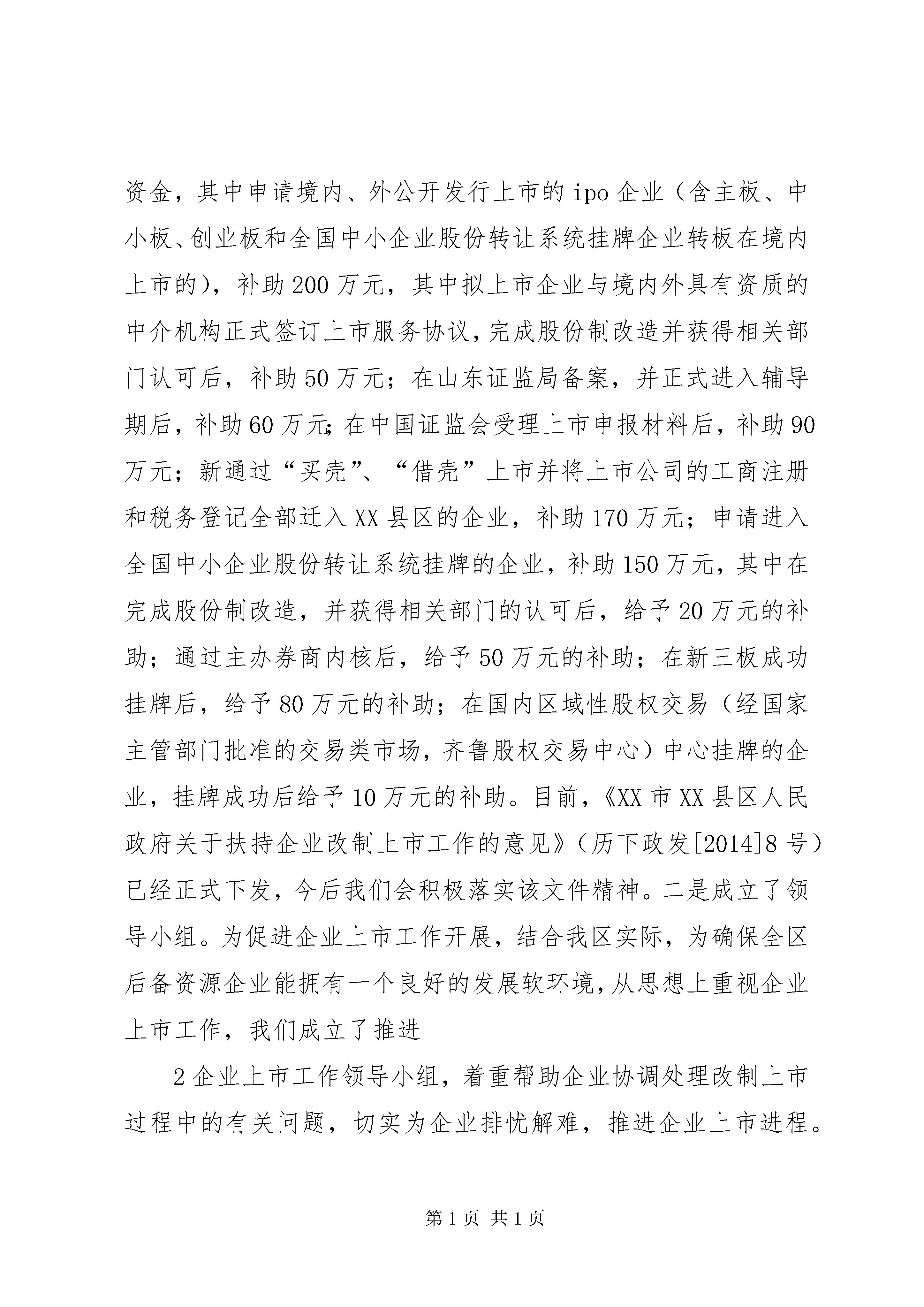 资金，其中申请境内、外公开发行上市的ipo企业（含主板、中小板、创业板和全国中小企业股份转让系统挂牌企业转板在境内上市的），补助200万元，其中拟上市企业与境内外具有资质的中介机构正式签订上市服务协议，完成股份制改造并获得相关部门认可后，补助50万元；在山东证监局备案，并正式进入辅导期后，补助60万元；在中国证监会受理上市申报材料后，补助90万元；新通过“买壳”、“借壳”上市并将上市公司的工商注册和税务登记全部迁入XX县区的企业，补助170万元；申请进入全国中小企业股份转让系统挂牌的企业，补助150万元，其中在完成股份制改造，并获得相关部门的认可后，给予20万元的补助；通过主办券商内核后，给予50万元的补助；在新三板成功挂牌后，给予80万元的补助；在国内区域性股权交易（经国家主管部门批准的交易类市场，齐鲁股权交易中心）中心挂牌的企业，挂牌成功后给予10万元的补助。目前，《XX市XX县区人民政府关于扶持企业改制上市工作的意见》（历下政发[2014]8号）已经正式下发，今后我们会积极落实该文件精神。二是成立了领导小组。为促进企业上市工作开展，结合我区实际，为确保全区后备资源企业能拥有一个良好的发展软环境，从思想上重视企业上市工作，我们成立了推进

2企业上市工作领导小组，着重帮助企业协调处理改制上市过程中的有关问题，切实为企业排忧解难，推进企业上市进程。

第1页 共1页